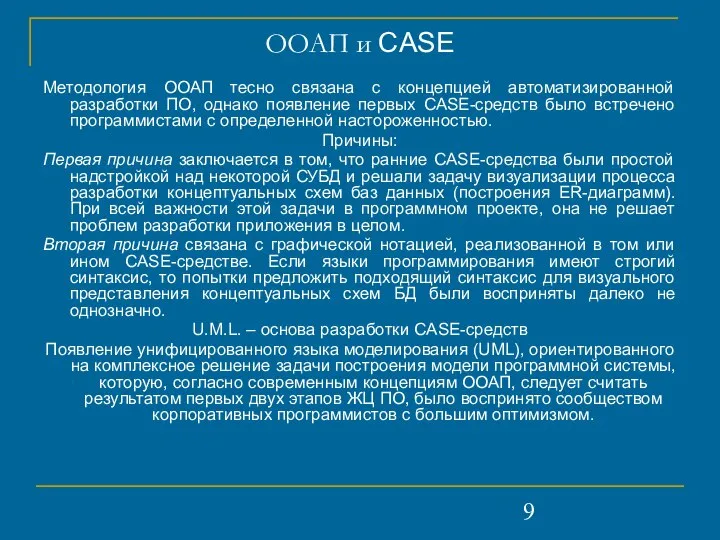 ООАП и CASE

Методология ООАП тесно связана с концепцией автоматизированной разработки ПО, однако появление первых CASE-средств было встречено программистами с определенной настороженностью.

Причины:

Первая причина заключается в том, что ранние CASE-средства были простой надстройкой над некоторой СУБД и решали задачу визуализации процесса разработки концептуальных схем баз данных (построения ER-диаграмм). При всей важности этой задачи в программном проекте, она не решает проблем разработки приложения в целом.

Вторая причина связана с графической нотацией, реализованной в том или ином CASE-средстве. Если языки программирования имеют строгий синтаксис, то попытки предложить подходящий синтаксис для визуального представления концептуальных схем БД были восприняты далеко не однозначно.

U.M.L. – основа разработки CASE-средств

Появление унифицированного языка моделирования (UML), ориентированного на комплексное решение задачи построения модели программной системы, которую, согласно современным концепциям ООАП, следует считать результатом первых двух этапов ЖЦ ПО, было воспринято сообществом корпоративных программистов с большим оптимизмом.

9